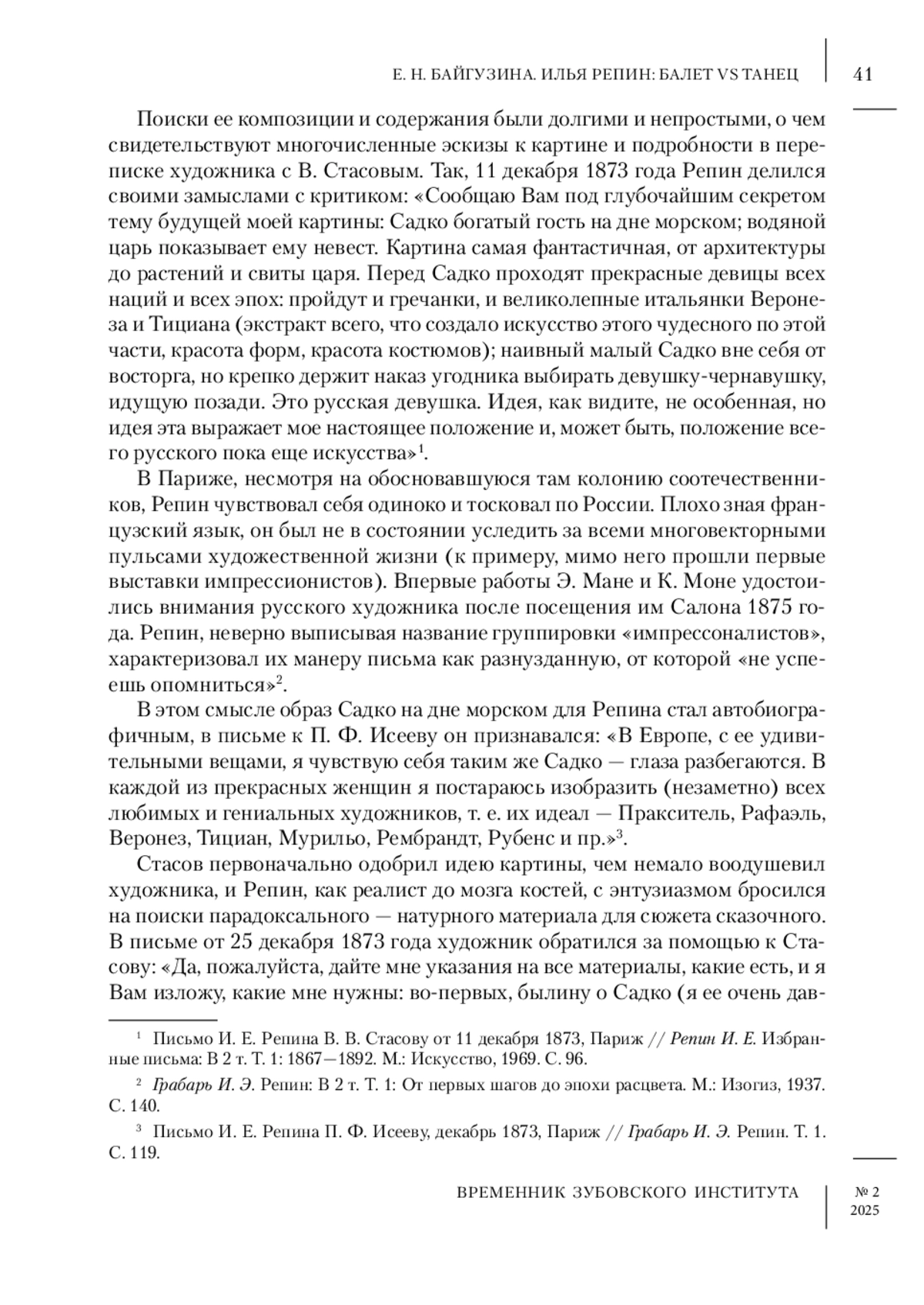 Е. Н. БАЙГУЗИНА. ИЛЬЯ РЕПИН: БАЛЕТ VS ТАНЕЦ 41

Поиски ее композиции и содержания были долгими и непростыми, о чем свидетельствуют многочисленные эскизы к картине и подробности в переписке художника с В. Стасовым. Так, 11 декабря 1873 года Репин делился своими замыслами с критиком: «Сообщаю Вам под глубочайшим секретом тему будущей моей картины: Садко богатый гость на дне морском; водяной царь показывает ему невест. Картина самая фантастичная, от архитектуры до растений и свиты царя. Перед Садко проходят прекрасные девицы всех наций и всех эпох: пройдут и гречанки, и великолепные итальянки Веронеза и Тициана (экстракт всего, что создало искусство этого чудесного по этой части, красота форм, красота костюмов); наивный малый Садко вне себя от восторга, но крепко держит наказ угодника выбирать девушку-чернавушку, идущую позади. Это русская девушка. Идея, как видите, не особенная, но идея эта выражает мое настоящее положение и, может быть, положение всего русского пока еще искусства»$^1$.

В Париже, несмотря на обосновавшуюся там колонию соотечественников, Репин чувствовал себя одиноко и тосковал по России. Плохо зная французский язык, он был не в состоянии уследить за всеми многовекторными пульсами художественной жизни (к примеру, мимо него прошли первые выставки импрессионистов). Впервые работы Э. Мане и К. Моне удостоились внимания русского художника после посещения им Салона 1875 года. Репин, неверно выписывая название группировки «импрессоналистов», характеризовал их манеру письма как разнузданную, от которой «не успеешь опомниться»$^2$.

В этом смысле образ Садко на дне морском для Репина стал автобиографичным, в письме к П. Ф. Исееву он признавался: «В Европе, с ее удивительными вещами, я чувствую себя таким же Садко — глаза разбегаются. В каждой из прекрасных женщин я постараюсь изобразить (незаметно) всех любимых и гениальных художников, т. е. их идеал — Пракситель, Рафаэль, Веронез, Тициан, Мурильо, Рембрандт, Рубенс и пр.»$^3$.

Стасов первоначально одобрил идею картины, чем немало воодушевил художника, и Репин, как реалист до мозга костей, с энтузиазмом бросился на поиски парадоксального — натурного материала для сюжета сказочного. В письме от 25 декабря 1873 года художник обратился за помощью к Стасову: «Да, пожалуйста, дайте мне указания на все материалы, какие есть, и я Вам изложу, какие мне нужны: во-первых, былину о Садко (я ее очень дав-

$^1$ Письмо И. Е. Репина В. В. Стасову от 11 декабря 1873, Париж // Репин И. Е. Избранные письма: В 2 т. Т. 1: 1867—1892. М.: Искусство, 1969. С. 96.

$^2$ Грабарь И. Э. Репин: В 2 т. Т. 1: От первых шагов до эпохи расцвета. М.: Изогиз, 1937. С. 140.

$^3$ Письмо И. Е. Репина П. Ф. Исееву, декабрь 1873, Париж // Грабарь И. Э. Репин. Т. 1. С. 119.

ВРЕМЕННИК ЗУБОВСКОГО ИНСТИТУТА № 2 2025